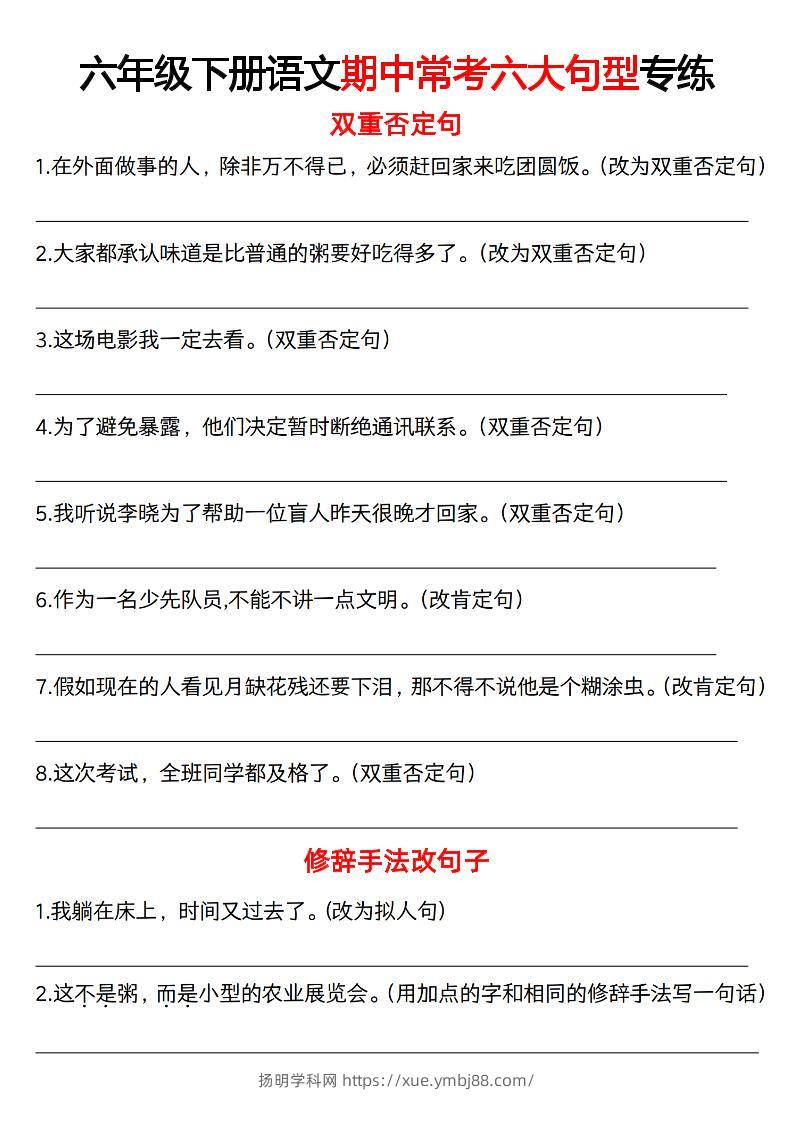 六年级下册语文期中常考六大句型专练

双重否定句

1.在外面做事的人，除非万不得已，必须赶回家来吃团圆饭。(改为双重否定句)

2.大家都承认味道是比普通的粥要好吃得多了。(改为双重否定句)

3.这场电影我一定去看。(双重否定句)

4.为了避免暴露，他们决定暂时断绝通讯联系。(双重否定句)

5.我听说李晓为了帮助一位盲人昨天很晚才回家。(双重否定句)

6.作为一名少先队员,不能不讲一点文明。(改肯定句)

7.假如现在的人看见月缺花残还要下泪，那不得不说他是个糊涂虫。(改肯定句)

8.这次考试，全班同学都及格了。(双重否定句)

修辞手法改句子

1.我躺在床上，时间又过去了。(改为拟人句)

2.这不是粥，而是小型的农业展览会。(用加点的字和相同的修辞手法写一句话)

扬明学科网 https://xue.ymbj88.com/